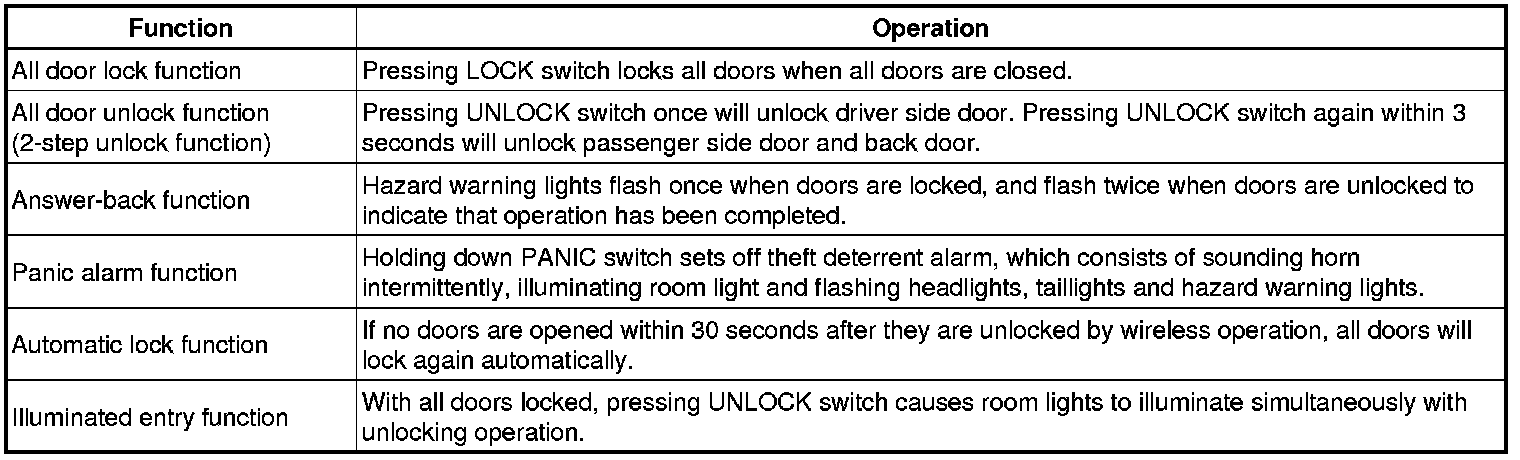 | Function | Operation |
|---|---|
| All door lock function | Pressing LOCK switch locks all doors when all doors are closed. |
| All door unlock function (2-step unlock function) | Pressing UNLOCK switch once will unlock driver side door. Pressing UNLOCK switch again within 3 seconds will unlock passenger side door and back door. |
| Answer-back function | Hazard warning lights flash once when doors are locked, and flash twice when doors are unlocked to indicate that operation has been completed. |
| Panic alarm function | Holding down PANIC switch sets off theft deterrent alarm, which consists of sounding horn intermittently, illuminating room light and flashing headlights, taillights and hazard warning lights. |
| Automatic lock function | If no doors are opened within 30 seconds after they are unlocked by wireless operation, all doors will lock again automatically. |
| Illuminated entry function | With all doors locked, pressing UNLOCK switch causes room lights to illuminate simultaneously with unlocking operation. |